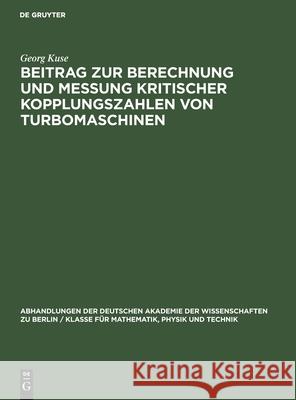 DE GRUYTER

Georg Kuse

BEITRAG ZUR BERECHNUNG UND MESSUNG KRITISCHER KOPPLUNGSZAHLEN VON TURBOMASCHINEN

ABHANDLUNGEN DER DEUTSCHEN AKADEMIE DER WISSENSCHAFTEN ZU BERLIN / KLASSE FÜR MATHEMATIK, PHYSIK UND TECHNIK

DE G

Kraina Książek